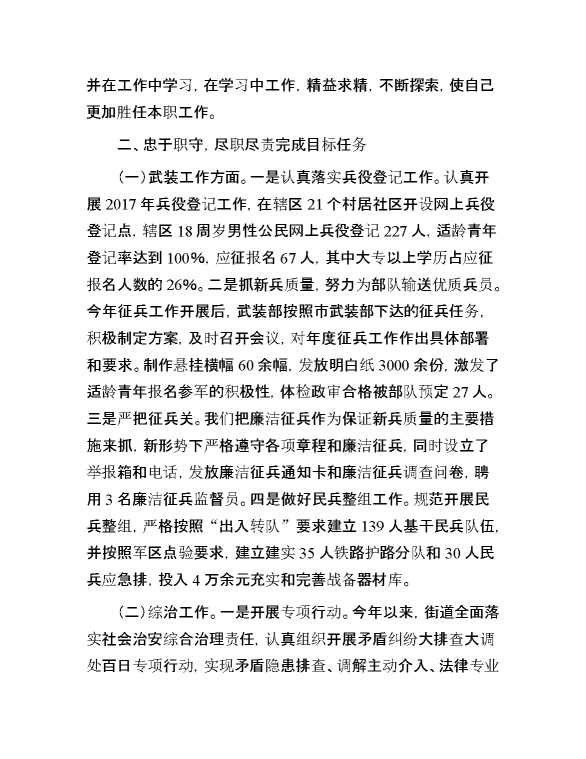 并在工作中学习，在学习中工作，精益求精，不断探索，使自己更加胜任本职工作。

二、忠于职守，尽职尽责完成目标任务

（一）武装工作方面。一是认真落实兵役登记工作。认真开展 2017 年兵役登记工作，在辖区 21 个村居社区开设网上兵役登记点，辖区 18 周岁男性公民网上兵役登记 227 人，适龄青年登记率达到 100%，应征报名 67 人，其中大专以上学历占应征报名人数的 26%。二是抓新兵质量，努力为部队输送优质兵员。今年征兵工作开展后，武装部按照市武装部下达的征兵任务，积极制定方案，及时召开会议，对年度征兵工作作出具体部署和要求。制作悬挂横幅 60 余幅，发放明白纸 3000 余份，激发了适龄青年报名参军的积极性，体检政审合格被部队预定 27 人。三是严把征兵关。我们把廉洁征兵作为保证新兵质量的主要措施来抓，新形势下严格遵守各项章程和廉洁征兵，同时设立了举报箱和电话，发放廉洁征兵通知卡和廉洁征兵调查问卷，聘用 3 名廉洁征兵监督员。四是做好民兵整组工作。规范开展民兵整组，严格按照“出入转队”要求建立 139 人基干民兵队伍，并按照军区点验要求，建立建实 35 人铁路护路分队和 30 人民兵应急排，投入 4 万余元充实和完善战备器材库。

（二）综治工作。一是开展专项行动。今年以来，街道全面落实社会治安综合治理责任，认真组织开展矛盾纠纷大排查大调处百日专项行动，实现矛盾隐患排查、调解主动介入、法律专业